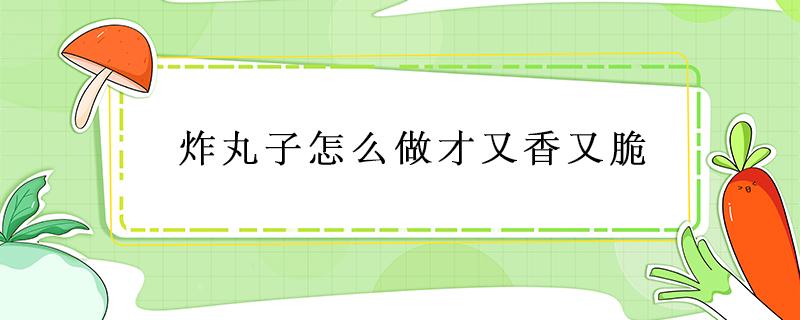 炸丸子怎么做才又香又脆